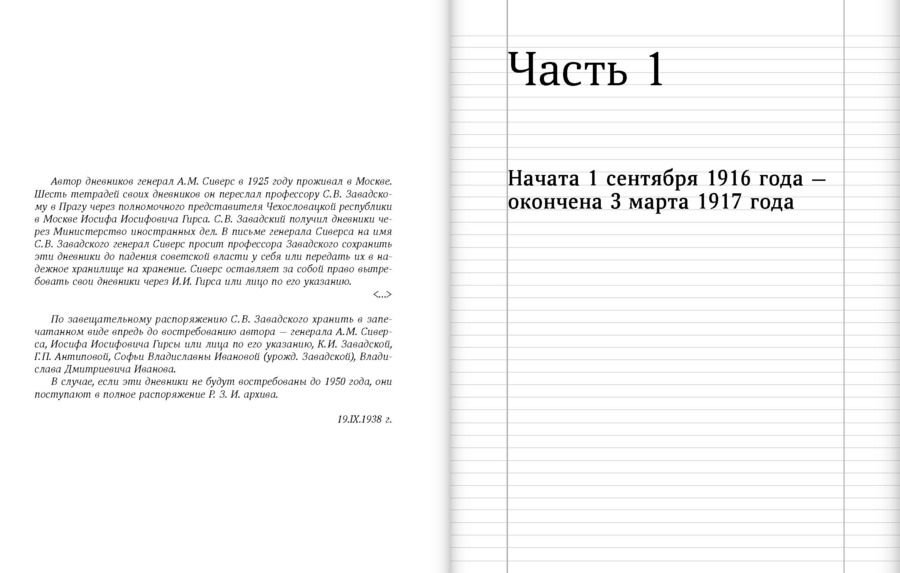 Автор дневников генерал А.М. Сиверс в 1925 году проживал в Москве. Шесть тетрадей своих дневников он переслал профессору С.В. Завадскому в Прагу через полномочного представителя Чехословацкой республики в Москве Иосифа Иосифовича Гирса. С.В. Завадский получил дневники через Министерство иностранных дел. В письме генерала Сиверса на имя С.В. Завадского генерал Сиверс просит профессора Завадского сохранить эти дневники до падения советской власти у себя или передать их в надежное хранилище на хранение. Сиверс оставляет за собой право вытребовать свои дневники через И.И. Гирса или лицо по его указанию.

<...>

По завещательному распоряжению С.В. Завадского хранить в запечатанном виде впредь до востребованию автора — генерала А.М. Сиверса, Иосифа Иосифовича Гирсы или лица по его указанию, К.И. Завадской, Г.П. Антиповой, Софьи Владиславны Ивановой (урожд. Завадской), Владислава Дмитриевича Иванова.

В случае, если эти дневники не будут востребованы до 1950 года, они поступают в полное распоряжение Р. З. И. архива.

19.IX.1938 г.

Часть 1

Начата 1 сентября 1916 года — окончена 3 марта 1917 года